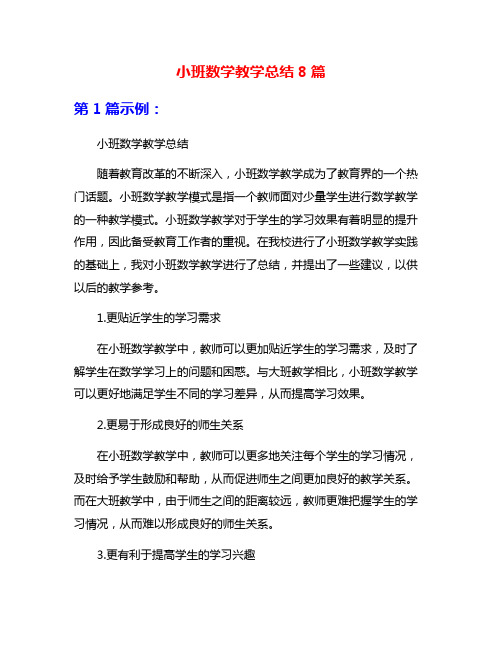 小班数学教学总结 8 篇

第 1 篇示例：

小班数学教学总结

随着教育改革的不断深入，小班数学教学成为了教育界的一个热门话题。小班数学教学模式是指一个教师面对少量学生进行数学教学的一种教学模式。小班数学教学对于学生的学习效果有着明显的提升作用，因此备受教育工作者的重视。在我校进行了小班数学教学实践的基础上，我对小班数学教学进行了总结，并提出了一些建议，以供以后的教学参考。

1.更贴近学生的学习需求

在小班数学教学中，教师可以更加贴近学生的学习需求，及时了解学生在数学学习上的问题和困惑。与大班教学相比，小班数学教学可以更好地满足学生不同的学习差异，从而提高学习效果。

2.更易于形成良好的师生关系

在小班数学教学中，教师可以更多地关注每个学生的学习情况，及时给予学生鼓励和帮助，从而促进师生之间更加良好的教学关系。而在大班教学中，由于师生之间的距离较远，教师更难把握学生的学习情况，从而难以形成良好的师生关系。

3.更有利于提高学生的学习兴趣